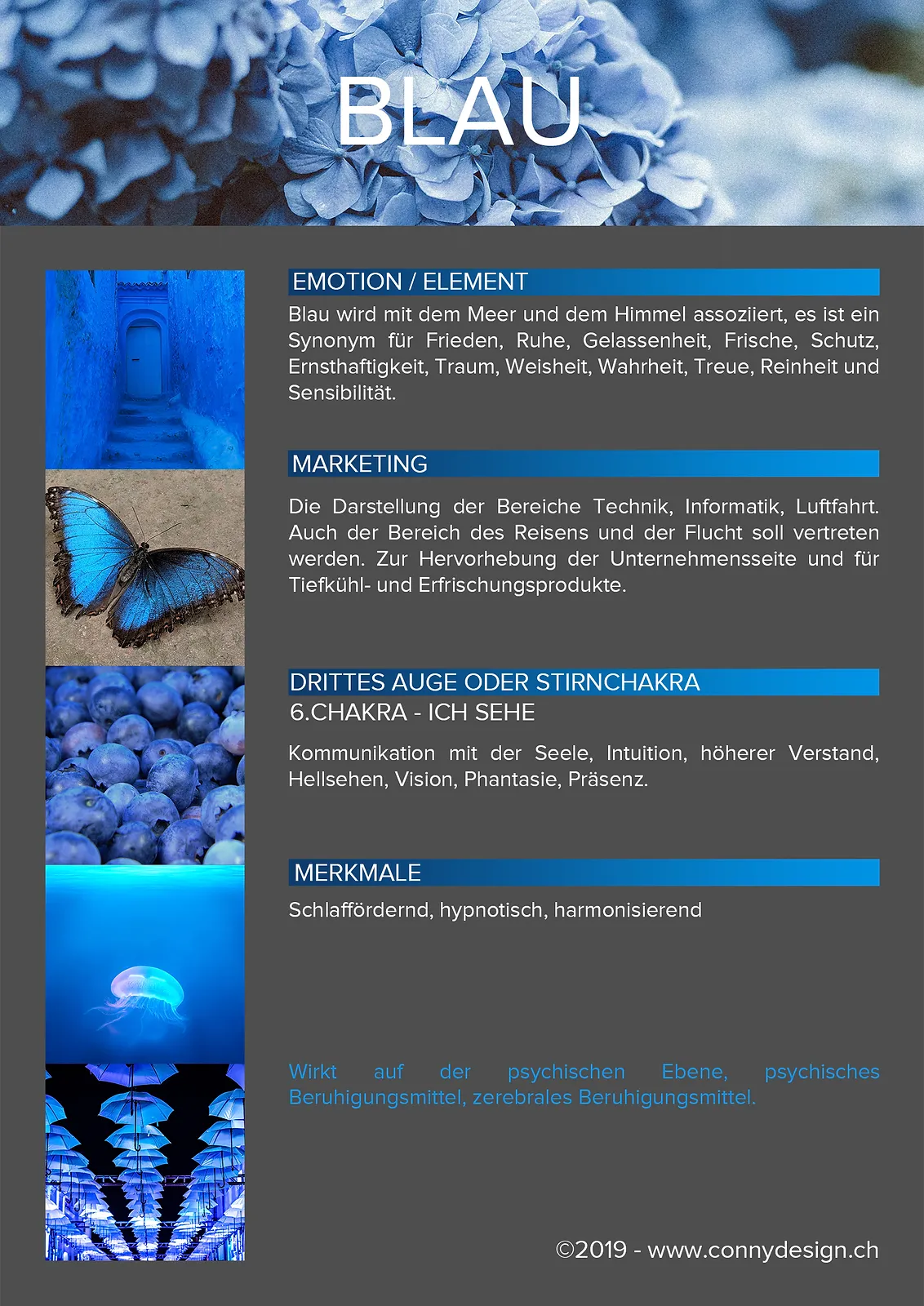 BLAU

EMOTION / ELEMENT

Blau wird mit dem Meer und dem Himmel assoziiert, es ist ein Synonym für Frieden, Ruhe, Gelassenheit, Frische, Schutz, Ernsthaftigkeit, Traum, Weisheit, Wahrheit, Treue, Reinheit und Sensibilität.

MARKETING

Die Darstellung der Bereiche Technik, Informatik, Luftfahrt. Auch der Bereich des Reisens und der Flucht soll vertreten werden. Zur Hervorhebung der Unternehmensseite und für Tiefkühl- und Erfrischungsprodukte.

DRITTES AUGE ODER STIRNCHAKRA

6.CHAKRA - ICH SEHE

Kommunikation mit der Seele, Intuition, höherer Verstand, Hellsehen, Vision, Phantasie, Präsenz.

MERKMALE

Schlaffördernd, hypnotisch, harmonisierend

Wirkt auf der psychischen Ebene, psychisches Beruhigungsmittel, zerebrales Beruhigungsmittel.

©2019 - www.connydesign.ch